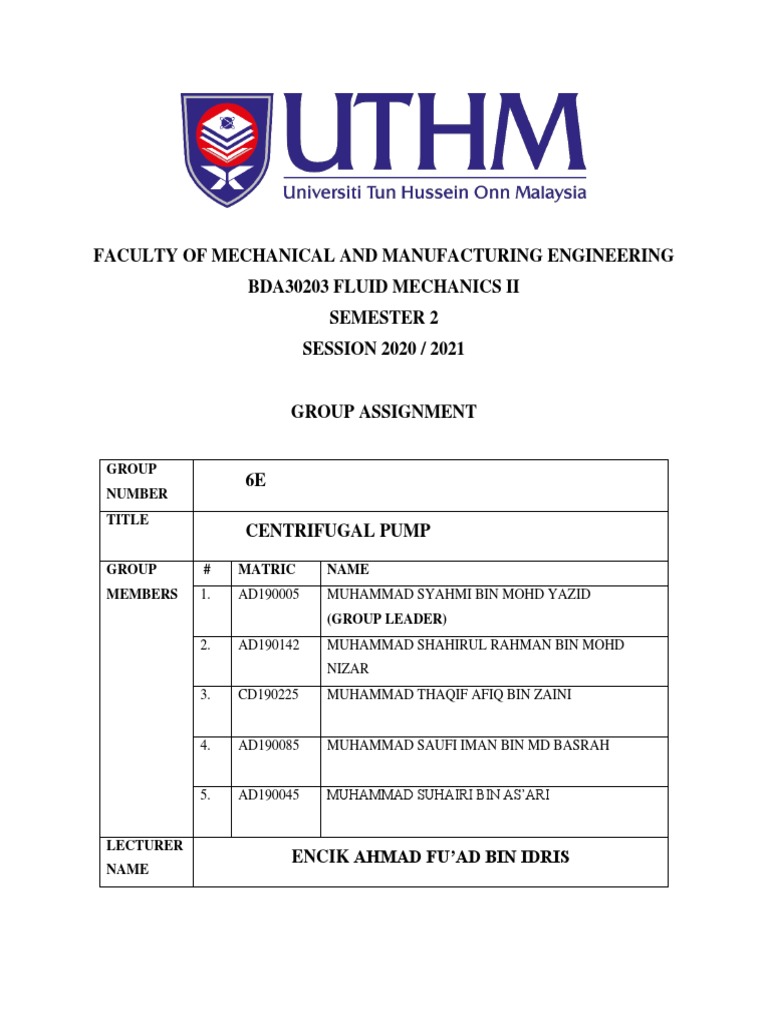 UTHM
Universiti Tun Hussein Onn Malaysia

FACULTY OF MECHANICAL AND MANUFACTURING ENGINEERING
BDA30203 FLUID MECHANICS II
SEMESTER 2
SESSION 2020 / 2021

GROUP ASSIGNMENT

| GROUP NUMBER | 6E | | |
|---|---|---|---|
| TITLE | CENTRIFUGAL PUMP | | |
| GROUP MEMBERS | # | MATRIC | NAME |
| | 1. | AD190005 | MUHAMMAD SYAHMI BIN MOHD YAZID (GROUP LEADER) |
| | 2. | AD190142 | MUHAMMAD SHAHIRUL RAHMAN BIN MOHD NIZAR |
| | 3. | CD190225 | MUHAMMAD THAQIF AFIQ BIN ZAINI |
| | 4. | AD190085 | MUHAMMAD SAUFI IMAN BIN MD BASRAH |
| | 5. | AD190045 | MUHAMMAD SUHAIRI BIN AS'ARI |
| LECTURER NAME | ENCIK AHMAD FU'AD BIN IDRIS | | |